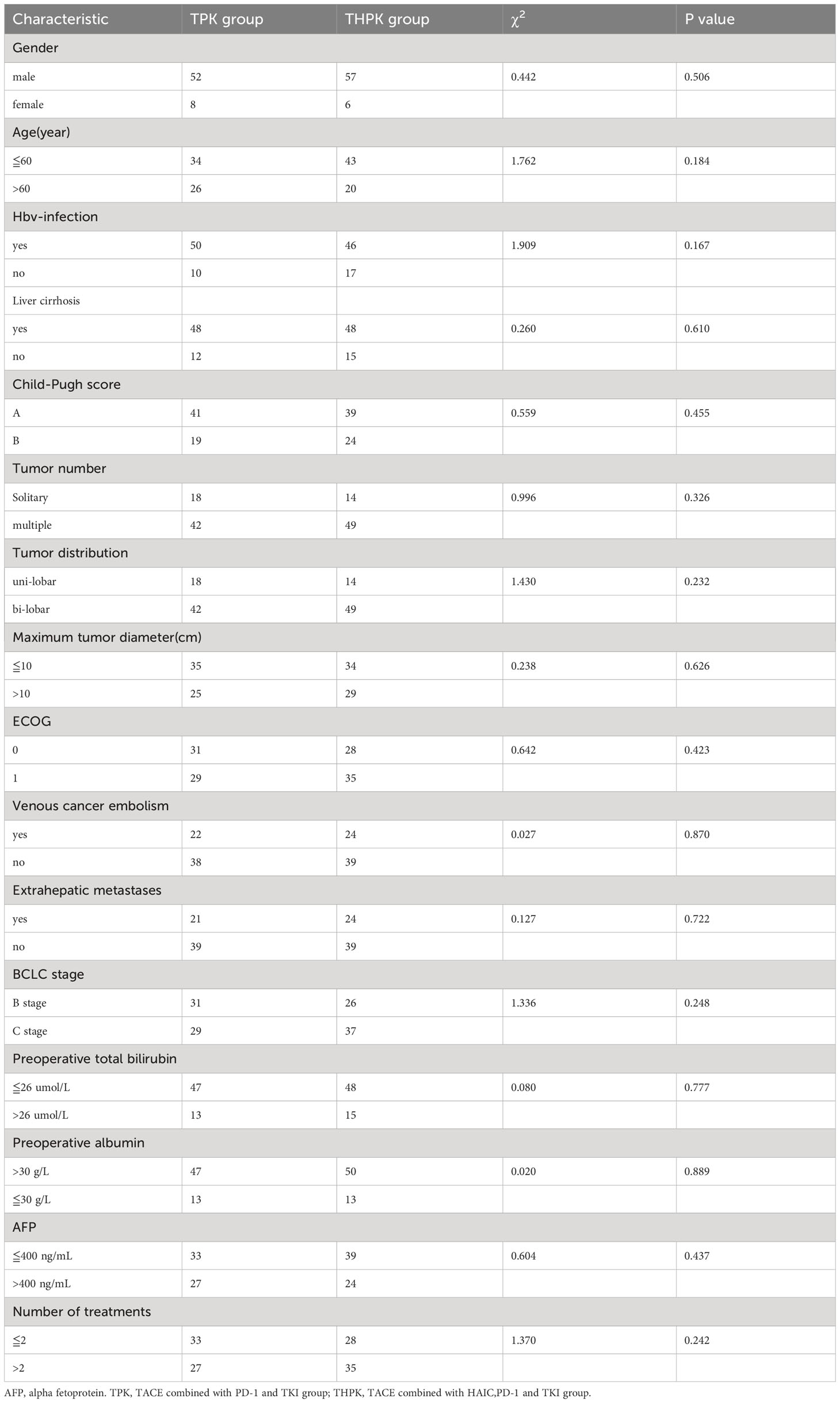 | Characteristic | TPK group | THPK group | $\chi^2$ | P value |
|---|---|---|---|---|
| Gender | | | | |
| male | 52 | 57 | 0.442 | 0.506 |
| female | 8 | 6 | | |
| Age(year) | | | | |
| ≦60 | 34 | 43 | 1.762 | 0.184 |
| >60 | 26 | 20 | | |
| Hbv-infection | | | | |
| yes | 50 | 46 | 1.909 | 0.167 |
| no | 10 | 17 | | |
| Liver cirrhosis | | | | |
| yes | 48 | 48 | 0.260 | 0.610 |
| no | 12 | 15 | | |
| Child-Pugh score | | | | |
| A | 41 | 39 | 0.559 | 0.455 |
| B | 19 | 24 | | |
| Tumor number | | | | |
| Solitary | 18 | 14 | 0.996 | 0.326 |
| multiple | 42 | 49 | | |
| Tumor distribution | | | | |
| uni-lobar | 18 | 14 | 1.430 | 0.232 |
| bi-lobar | 42 | 49 | | |
| Maximum tumor diameter(cm) | | | | |
| ≦10 | 35 | 34 | 0.238 | 0.626 |
| >10 | 25 | 29 | | |
| ECOG | | | | |
| 0 | 31 | 28 | 0.642 | 0.423 |
| 1 | 29 | 35 | | |
| Venous cancer embolism | | | | |
| yes | 22 | 24 | 0.027 | 0.870 |
| no | 38 | 39 | | |
| Extrahepatic metastases | | | | |
| yes | 21 | 24 | 0.127 | 0.722 |
| no | 39 | 39 | | |
| BCLC stage | | | | |
| B stage | 31 | 26 | 1.336 | 0.248 |
| C stage | 29 | 37 | | |
| Preoperative total bilirubin | | | | |
| ≦26 umol/L | 47 | 48 | 0.080 | 0.777 |
| >26 umol/L | 13 | 15 | | |
| Preoperative albumin | | | | |
| >30 g/L | 47 | 50 | 0.020 | 0.889 |
| ≦30 g/L | 13 | 13 | | |
| AFP | | | | |
| ≦400 ng/mL | 33 | 39 | 0.604 | 0.437 |
| >400 ng/mL | 27 | 24 | | |
| Number of treatments | | | | |
| ≦2 | 33 | 28 | 1.370 | 0.242 |
| >2 | 27 | 35 | | |

AFP, alpha fetoprotein. TPK, TACE combined with PD-1 and TKI group; THPK, TACE combined with HAIC,PD-1 and TKI group.